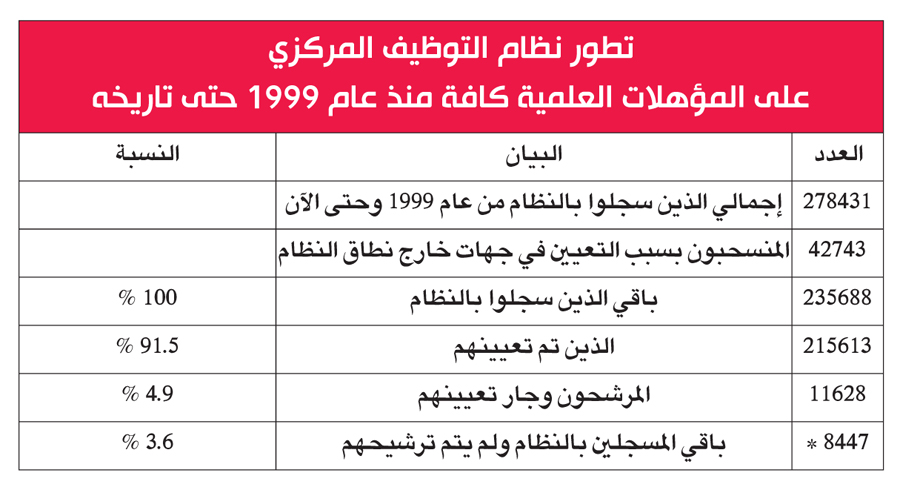 تطور نظام التوظيف المركزي
على المؤهلات العلمية كافة منذ عام 1999 حتى تاريخه

| العدد | البيان | النسبة |
|---|---|---|
| 278431 | إجمالي الذين سجلوا بالنظام من عام 1999 وحتى الآن | |
| 42743 | المنسحبون بسبب التعيين في جهات خارج نطاق النظام | |
| 235688 | باقي الذين سجلوا بالنظام | 100 % |
| 215613 | الذين تم تعيينهم | 91.5 % |
| 11628 | المرشحون وجار تعيينهم | 4.9 % |
| 8447 * | باقي المسجلين بالنظام ولم يتم ترشيحهم | 3.6 % |